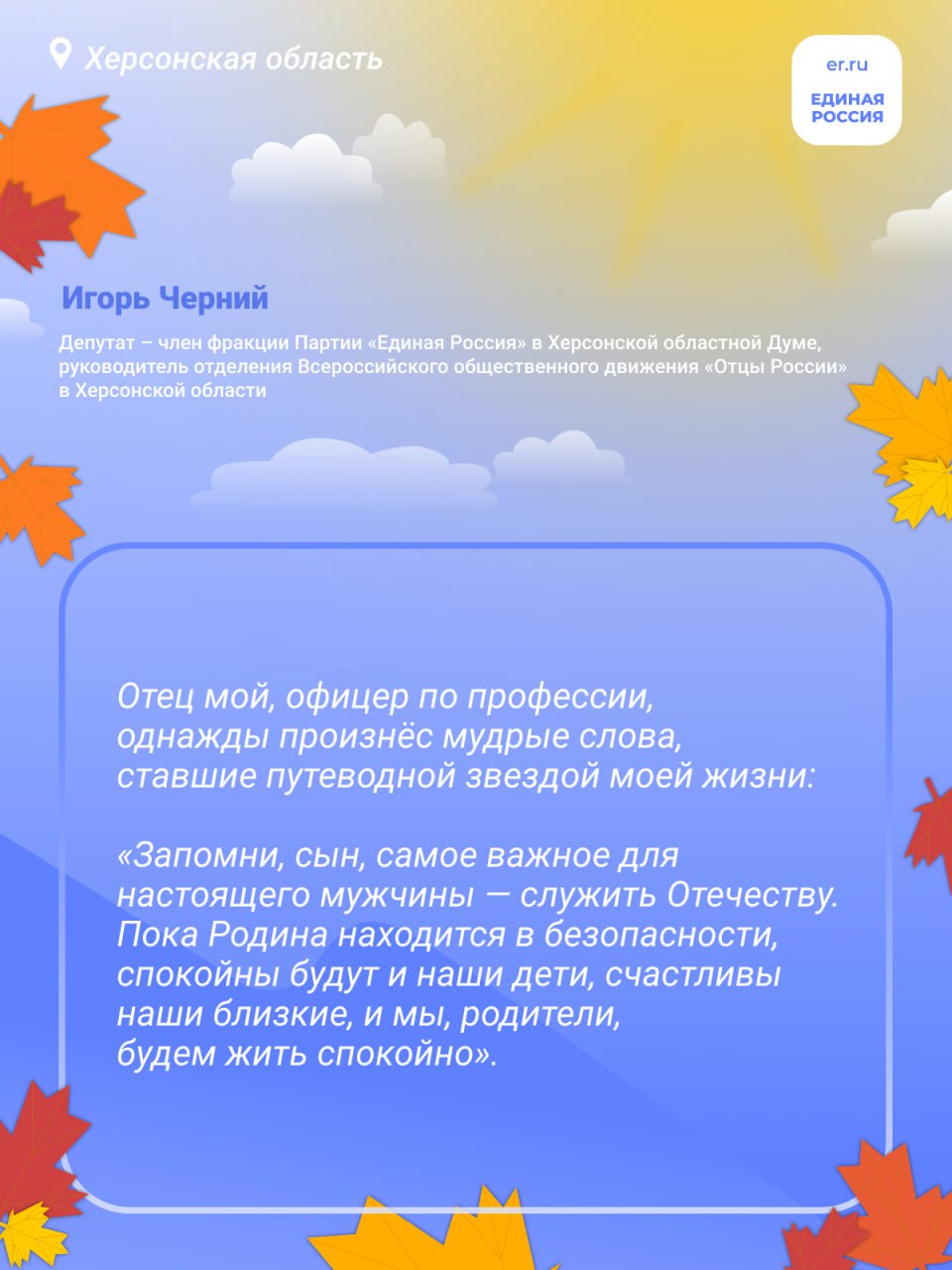 Херсонская область

er.ru
ЕДИНАЯ РОССИЯ

Игорь Черний

Депутат – член фракции Партии «Единая Россия» в Херсонской областной Думе, руководитель отделения Всероссийского общественного движения «Отцы России» в Херсонской области

Отец мой, офицер по профессии, однажды произнёс мудрые слова, ставшие путеводной звездой моей жизни:

«Запомни, сын, самое важное для настоящего мужчины — служить Отечеству. Пока Родина находится в безопасности, спокойны будут и наши дети, счастливы наши близкие, и мы, родители, будем жить спокойно».